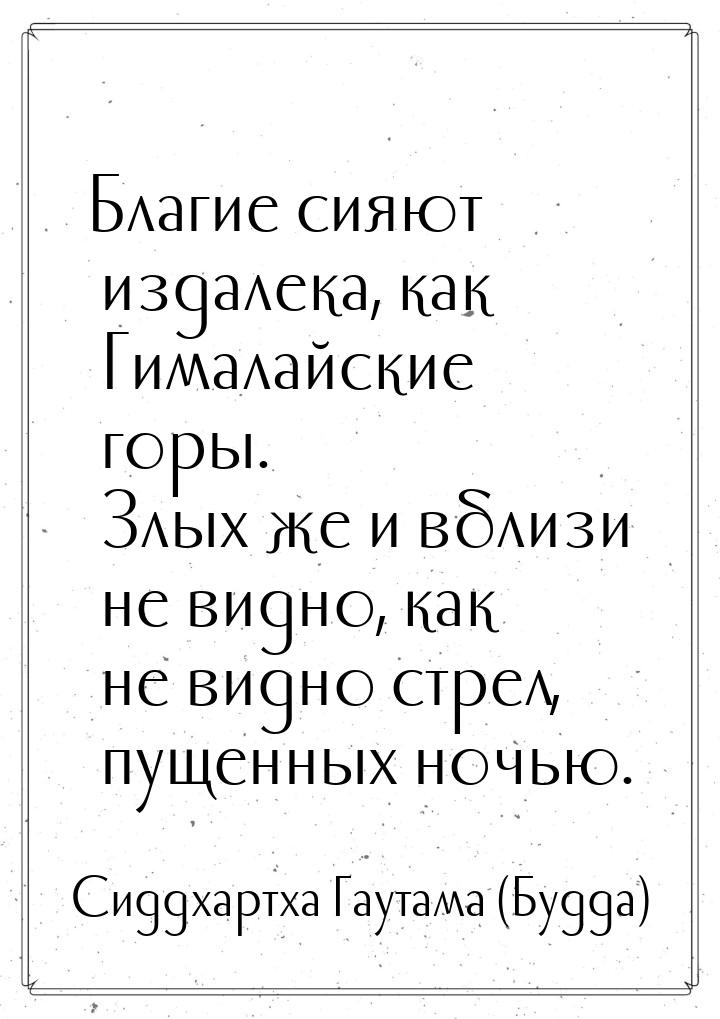 Благие сияют издалека, как Гималайские горы. Злых же и вблизи не видно, как не видно стрел, пущенных ночью.

Сиддхартха Гаутама (Будда)